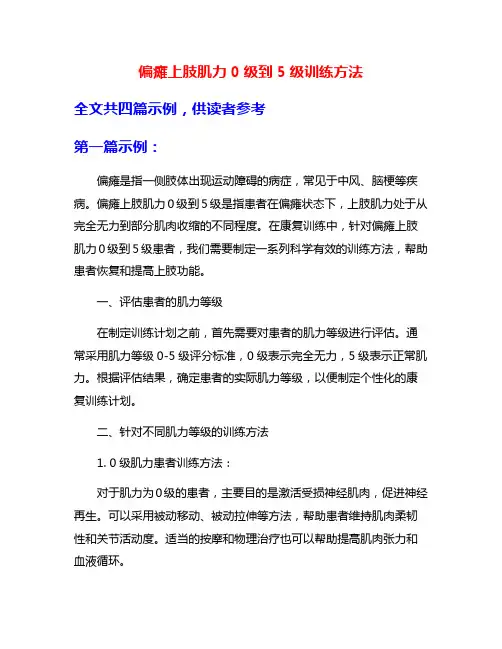 偏瘫上肢肌力 0 级到 5 级训练方法

全文共四篇示例，供读者参考

第一篇示例：

偏瘫是指一侧肢体出现运动障碍的病症，常见于中风、脑梗等疾病。偏瘫上肢肌力 0 级到 5 级是指患者在偏瘫状态下，上肢肌力处于从完全无力到部分肌肉收缩的不同程度。在康复训练中，针对偏瘫上肢肌力 0 级到 5 级患者，我们需要制定一系列科学有效的训练方法，帮助患者恢复和提高上肢功能。

一、评估患者的肌力等级

在制定训练计划之前，首先需要对患者的肌力等级进行评估。通常采用肌力等级 0-5 级评分标准，0 级表示完全无力，5 级表示正常肌力。根据评估结果，确定患者的实际肌力等级，以便制定个性化的康复训练计划。

二、针对不同肌力等级的训练方法

1. 0 级肌力患者训练方法：

对于肌力为 0 级的患者，主要目的是激活受损神经肌肉，促进神经再生。可以采用被动移动、被动拉伸等方法，帮助患者维持肌肉柔韧性和关节活动度。适当的按摩和物理治疗也可以帮助提高肌肉张力和血液循环。